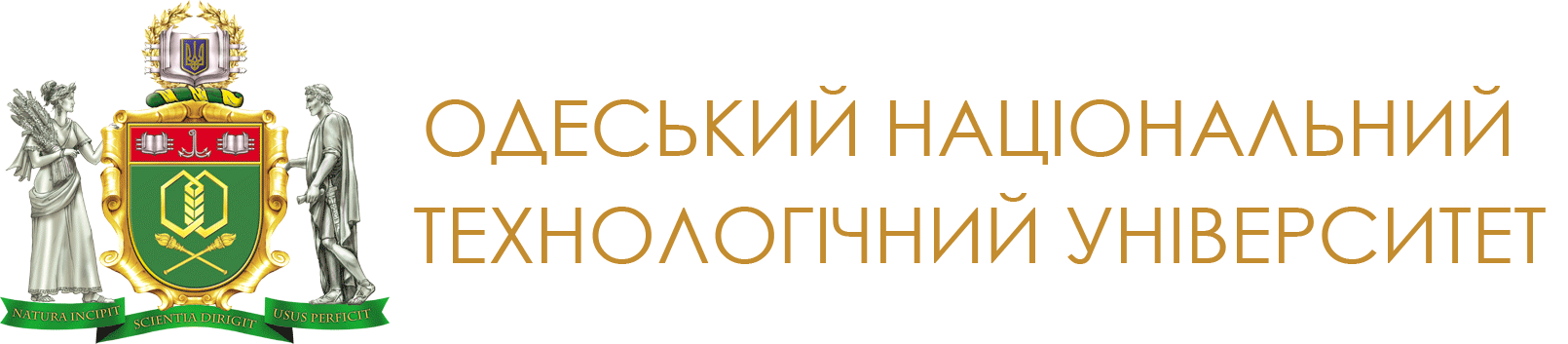 NATURA INCIPIT SCIENTIA DIRIGIT USUS PERFICIT

ОДЕСЬКИЙ НАЦІОНАЛЬНИЙ ТЕХНОЛОГІЧНИЙ УНІВЕРСИТЕТ